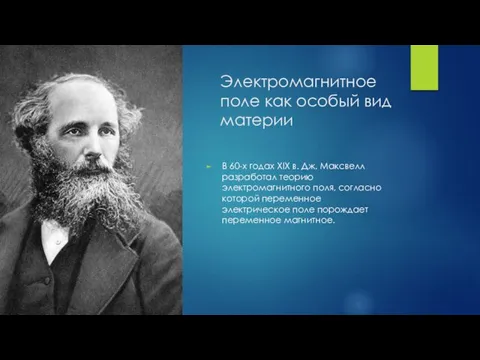 Электромагнитное поле как особый вид материи

В 60-х годах XIX в. Дж. Максвелл разработал теорию электромагнитного поля, согласно которой переменное электрическое поле порождает переменное магнитное.